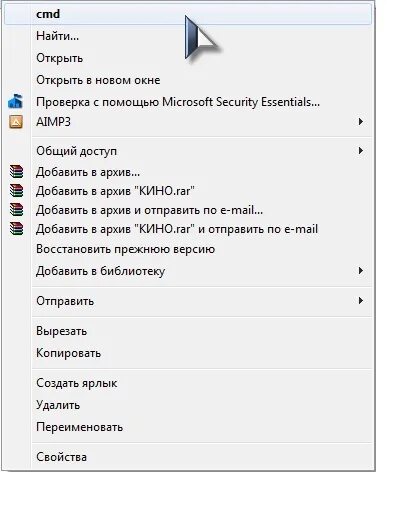 cmd
Найти...
Открыть
Открыть в новом окне
Проверка с помощью Microsoft Security Essentials...
AIMP3

Общий доступ
Добавить в архив...
Добавить в архив "КИНО.rar"
Добавить в архив и отправить по e-mail...
Добавить в архив "КИНО.rar" и отправить по e-mail
Восстановить прежнюю версию
Добавить в библиотеку

Отправить

Вырезать
Копировать

Создать ярлык
Удалить
Переименовать

Свойства